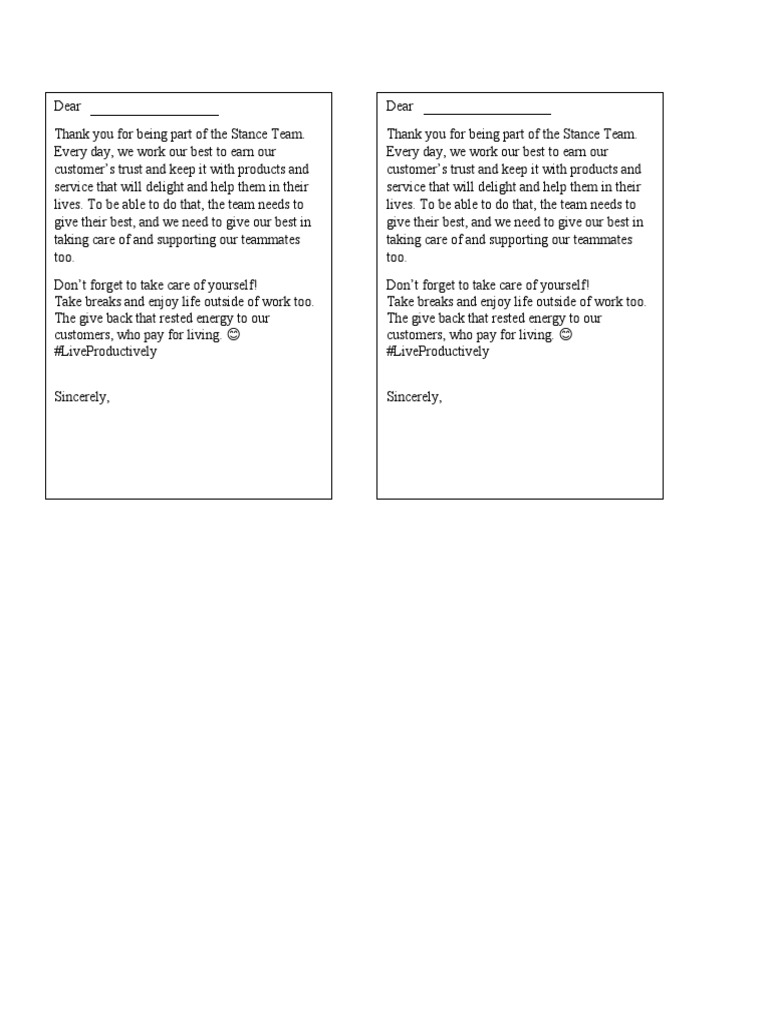 Dear ___________________

Thank you for being part of the Stance Team. Every day, we work our best to earn our customer's trust and keep it with products and service that will delight and help them in their lives. To be able to do that, the team needs to give their best, and we need to give our best in taking care of and supporting our teammates too.

Don't forget to take care of yourself!
Take breaks and enjoy life outside of work too. The give back that rested energy to our customers, who pay for living. ☺
#LiveProductively

Sincerely,

Dear ___________________

Thank you for being part of the Stance Team. Every day, we work our best to earn our customer's trust and keep it with products and service that will delight and help them in their lives. To be able to do that, the team needs to give their best, and we need to give our best in taking care of and supporting our teammates too.

Don't forget to take care of yourself!
Take breaks and enjoy life outside of work too. The give back that rested energy to our customers, who pay for living. ☺
#LiveProductively

Sincerely,